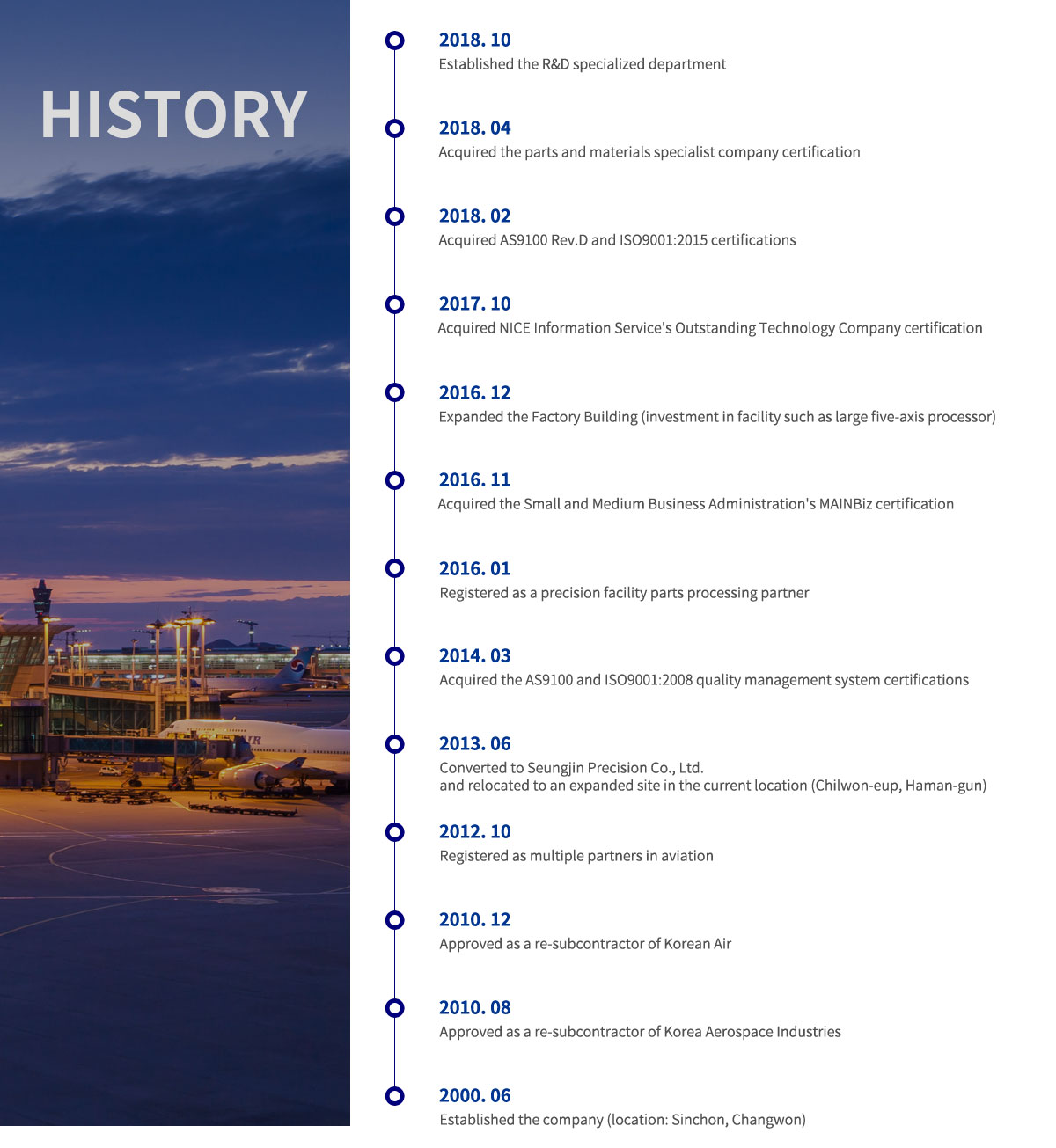 HISTORY

2018. 10
Established the R&D specialized department

2018. 04
Acquired the parts and materials specialist company certification

2018. 02
Acquired AS9100 Rev.D and ISO9001:2015 certifications

2017. 10
Acquired NICE Information Service's Outstanding Technology Company certification

2016. 12
Expanded the Factory Building (investment in facility such as large five-axis processor)

2016. 11
Acquired the Small and Medium Business Administration's MAINBiz certification

2016. 01
Registered as a precision facility parts processing partner

2014. 03
Acquired the AS9100 and ISO9001:2008 quality management system certifications

2013. 06
Converted to Seungjin Precision Co., Ltd.
and relocated to an expanded site in the current location (Chilwon-eup, Haman-gun)

2012. 10
Registered as multiple partners in aviation

2010. 12
Approved as a re-subcontractor of Korean Air

2010. 08
Approved as a re-subcontractor of Korea Aerospace Industries

2000. 06
Established the company (location: Sinchon, Changwon)